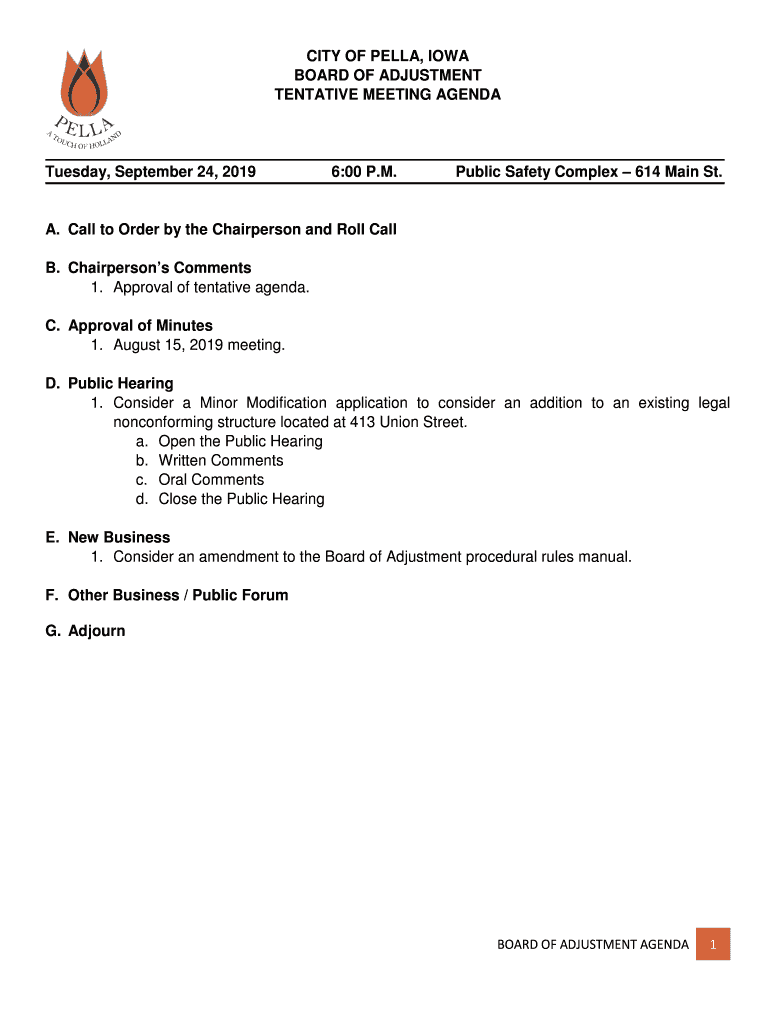 PELLA
A TOUCH OF HOLLAND

CITY OF PELLA, IOWA
BOARD OF ADJUSTMENT
TENTATIVE MEETING AGENDA

Tuesday, September 24, 2019 6:00 P.M. Public Safety Complex – 614 Main St.

A. Call to Order by the Chairperson and Roll Call

B. Chairperson's Comments
1. Approval of tentative agenda.

C. Approval of Minutes
1. August 15, 2019 meeting.

D. Public Hearing
1. Consider a Minor Modification application to consider an addition to an existing legal nonconforming structure located at 413 Union Street.
a. Open the Public Hearing
b. Written Comments
c. Oral Comments
d. Close the Public Hearing

E. New Business
1. Consider an amendment to the Board of Adjustment procedural rules manual.

F. Other Business / Public Forum

G. Adjourn

BOARD OF ADJUSTMENT AGENDA 1